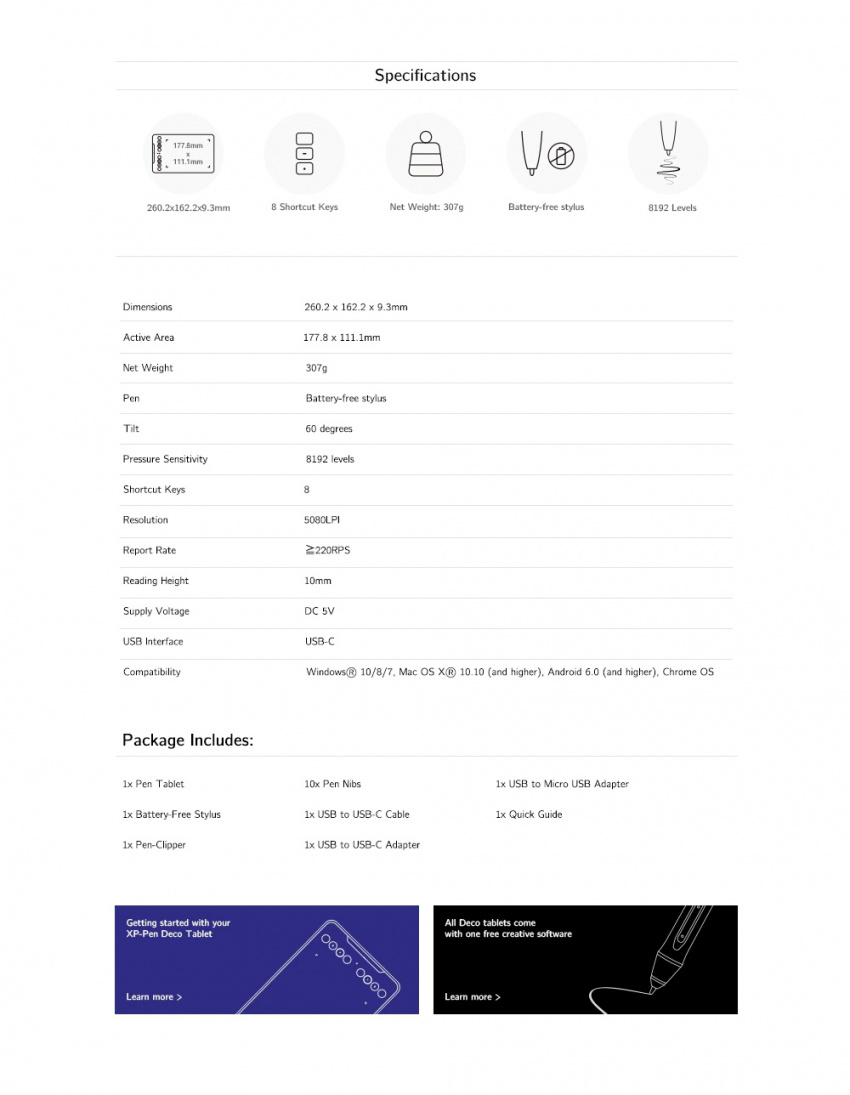 Specifications

177.8mm x 111.1mm

260.2x162.2x9.3mm

8 Shortcut Keys

Net Weight: 307g

Battery-free stylus

8192 Levels

| Dimensions | 260.2 x 162.2 x 9.3mm |
|---|---|
| Active Area | 177.8 x 111.1mm |
| Net Weight | 307g |
| Pen | Battery-free stylus |
| Tilt | 60 degrees |
| Pressure Sensitivity | 8192 levels |
| Shortcut Keys | 8 |
| Resolution | 5080LPI |
| Report Rate | ≧220RPS |
| Reading Height | 10mm |
| Supply Voltage | DC 5V |
| USB Interface | USB-C |
| Compatibility | Windows® 10/8/7, Mac OS X® 10.10 (and higher), Android 6.0 (and higher), Chrome OS |

Package Includes:

1x Pen Tablet

1x Battery-Free Stylus

1x Pen-Clipper

10x Pen Nibs

1x USB to USB-C Cable

1x USB to USB-C Adapter

1x USB to Micro USB Adapter

1x Quick Guide

Getting started with your XP-Pen Deco Tablet

Learn more >

All Deco tablets come with one free creative software

Learn more >